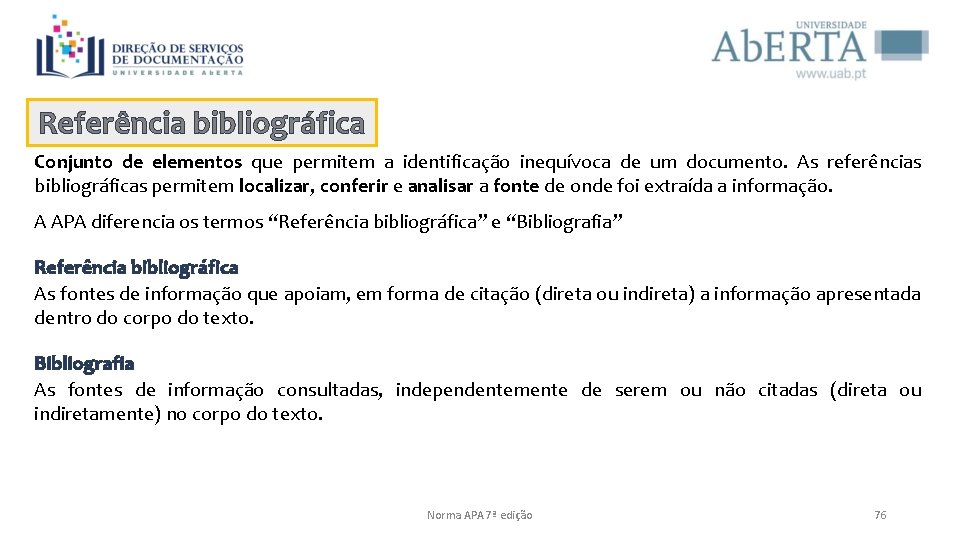 DIREÇÃO DE SERVIÇOS
DE DOCUMENTAÇÃO
UNIVERSIDADE ABERTA

UNIVERSIDADE
AbERTA
www.uab.pt

Referência bibliográfica

Conjunto de elementos que permitem a identificação inequívoca de um documento. As referências bibliográficas permitem localizar, conferir e analisar a fonte de onde foi extraída a informação.

A APA diferencia os termos "Referência bibliográfica" e "Bibliografia"

Referência bibliográfica
As fontes de informação que apoiam, em forma de citação (direta ou indireta) a informação apresentada dentro do corpo do texto.

Bibliografia
As fontes de informação consultadas, independentemente de serem ou não citadas (direta ou indiretamente) no corpo do texto.

Norma APA 7ª edição

76